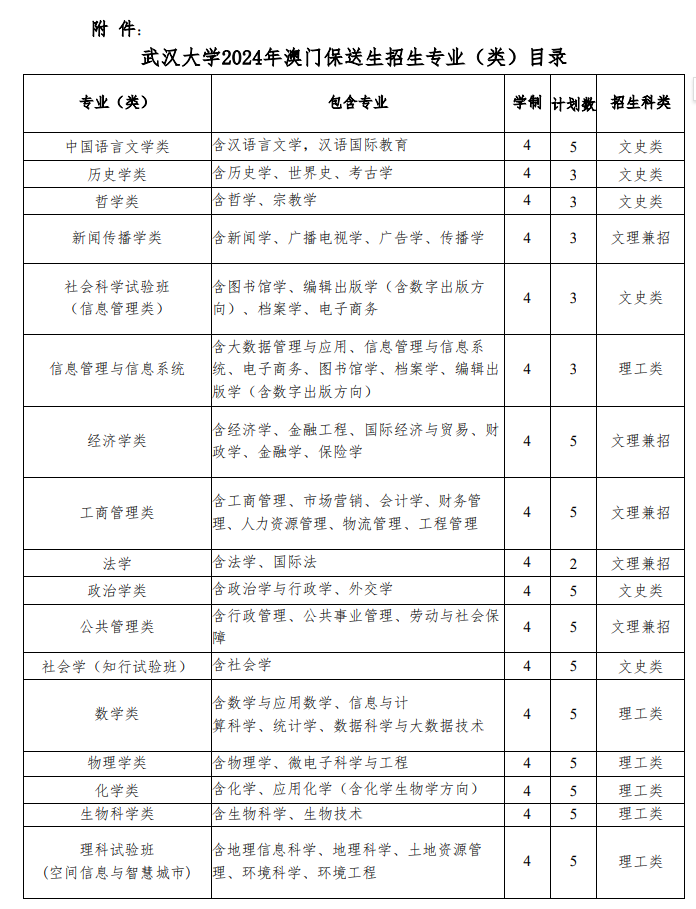 附 件:

武汉大学2024年澳门保送生招生专业（类）目录

| 专业（类） | 包含专业 | 学制 | 计划数 | 招生科类 |
|---|---|---|---|---|
| 中国语言文学类 | 含汉语言文学，汉语国际教育 | 4 | 5 | 文史类 |
| 历史学类 | 含历史学、世界史、考古学 | 4 | 3 | 文史类 |
| 哲学类 | 含哲学、宗教学 | 4 | 3 | 文史类 |
| 新闻传播学类 | 含新闻学、广播电视学、广告学、传播学 | 4 | 3 | 文理兼招 |
| 社会科学试验班（信息管理类） | 含图书馆学、编辑出版学（含数字出版方向）、档案学、电子商务 | 4 | 3 | 文史类 |
| 信息管理与信息系统 | 含大数据管理与应用、信息管理与信息系统、电子商务、图书馆学、档案学、编辑出版学（含数字出版方向） | 4 | 3 | 理工类 |
| 经济学类 | 含经济学、金融工程、国际经济与贸易、财政学、金融学、保险学 | 4 | 5 | 文理兼招 |
| 工商管理类 | 含工商管理、市场营销、会计学、财务管理、人力资源管理、物流管理、工程管理 | 4 | 5 | 文理兼招 |
| 法学 | 含法学、国际法 | 4 | 2 | 文理兼招 |
| 政治学类 | 含政治学与行政学、外交学 | 4 | 5 | 文史类 |
| 公共管理类 | 含行政管理、公共事业管理、劳动与社会保障 | 4 | 5 | 文理兼招 |
| 社会学（知行试验班） | 含社会学 | 4 | 5 | 文史类 |
| 数学类 | 含数学与应用数学、信息与计算科学、统计学、数据科学与大数据技术 | 4 | 5 | 理工类 |
| 物理学类 | 含物理学、微电子科学与工程 | 4 | 5 | 理工类 |
| 化学类 | 含化学、应用化学（含化学生物学方向） | 4 | 5 | 理工类 |
| 生物科学类 | 含生物科学、生物技术 | 4 | 5 | 理工类 |
| 理科试验班（空间信息与智慧城市） | 含地理信息科学、地理科学、土地资源管理、环境科学、环境工程 | 4 | 5 | 理工类 |